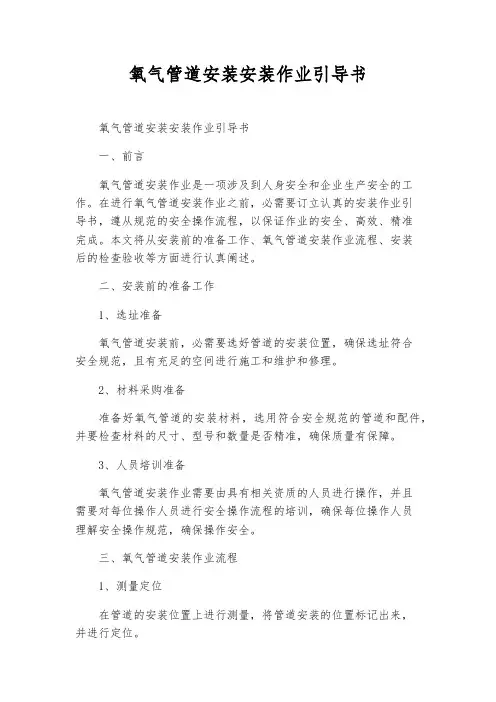 氧气管道安装安装作业引导书

氧气管道安装安装作业引导书

一、前言

氧气管道安装作业是一项涉及到人身安全和企业生产安全的工作。在进行氧气管道安装作业之前，必需要订立认真的安装作业引导书，遵从规范的安全操作流程，以保证作业的安全、高效、精准完成。本文将从安装前的准备工作、氧气管道安装作业流程、安装后的检查验收等方面进行认真阐述。

二、安装前的准备工作

1、选址准备

氧气管道安装前，必需要选好管道的安装位置，确保选址符合安全规范，且有充足的空间进行施工和维护和修理。

2、材料采购准备

准备好氧气管道的安装材料，选用符合安全规范的管道和配件，并要检查材料的尺寸、型号和数量是否精准，确保质量有保障。

3、人员培训准备

氧气管道安装作业需要由具有相关资质的人员进行操作，并且需要对每位操作人员进行安全操作流程的培训，确保每位操作人员理解安全操作规范，确保操作安全。

三、氧气管道安装作业流程

1、测量定位

在管道的安装位置上进行测量，将管道安装的位置标记出来，并进行定位。